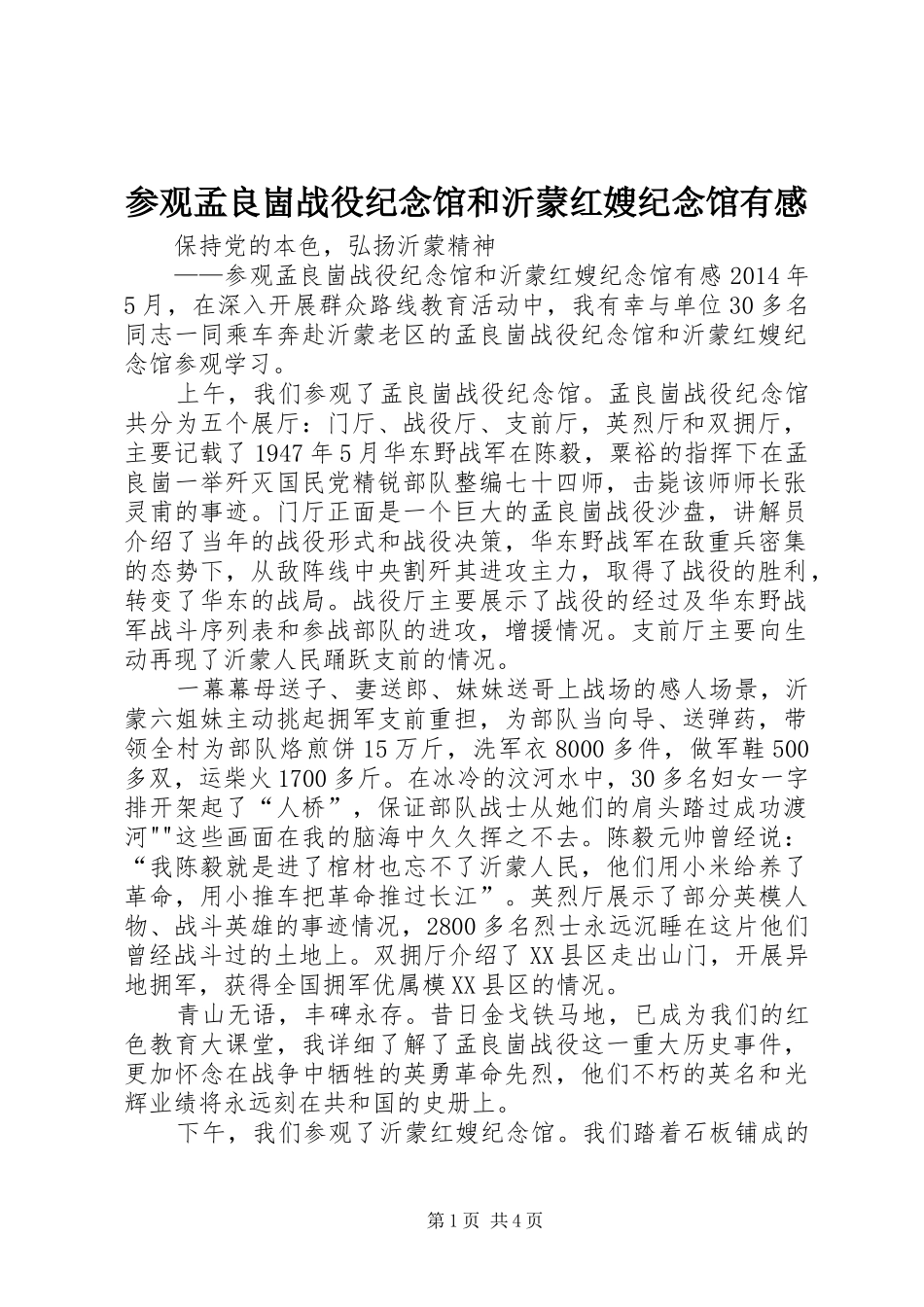 参观孟良崮战役纪念馆和沂蒙红嫂纪念馆有感

保持党的本色，弘扬沂蒙精神

——参观孟良崮战役纪念馆和沂蒙红嫂纪念馆有感 2014 年 5 月，在深入开展群众路线教育活动中，我有幸与单位 30 多名同志一同乘车奔赴沂蒙老区的孟良崮战役纪念馆和沂蒙红嫂纪念馆参观学习。

上午，我们参观了孟良崮战役纪念馆。孟良崮战役纪念馆共分为五个展厅：门厅、战役厅、支前厅，英烈厅和双拥厅，主要记载了 1947 年 5 月华东野战军在陈毅，粟裕的指挥下在孟良崮一举歼灭国民党精锐部队整编七十四师，击毙该师师长张灵甫的事迹。门厅正面是一个巨大的孟良崮战役沙盘，讲解员介绍了当年的战役形式和战役决策，华东野战军在敌重兵密集的态势下，从敌阵线中央割歼其进攻主力，取得了战役的胜利，转变了华东的战局。战役厅主要展示了战役的经过及华东野战军战斗序列表和参战部队的进攻，增援情况。支前厅主要向生动再现了沂蒙人民踊跃支前的情况。

一幕幕母送子、妻送郎、妹妹送哥上战场的感人场景，沂蒙六姐妹主动挑起拥军支前重担，为部队当向导、送弹药，带领全村为部队烙煎饼 15 万斤，洗军衣 8000 多件，做军鞋 500 多双，运柴火 1700 多斤。在冰冷的汶河水中，30 多名妇女一字排开架起了“人桥”，保证部队战士从她们的肩头踏过成功渡河""这些画面在我的脑海中久久挥之不去。陈毅元帅曾经说：“我陈毅就是进了棺材也忘不了沂蒙人民，他们用小米给养了革命，用小推车把革命推过长江”。英烈厅展示了部分英模人物、战斗英雄的事迹情况，2800 多名烈士永远沉睡在这片他们曾经战斗过的土地上。双拥厅介绍了 XX 县区走出山门，开展异地拥军，获得全国拥军优属模 XX 县区的情况。

青山无语，丰碑永存。昔日金戈铁马地，已成为我们的红色教育大课堂，我详细了解了孟良崮战役这一重大历史事件，更加怀念在战争中牺牲的英勇革命先烈，他们不朽的英名和光辉业绩将永远刻在共和国的史册上。

下午，我们参观了沂蒙红嫂纪念馆。我们踏着石板铺成的

第 1 页 共 4 页